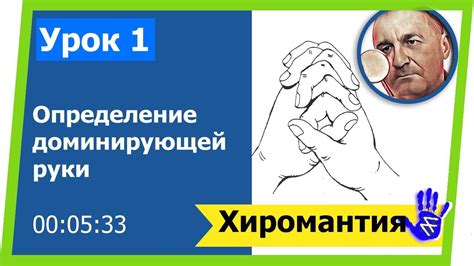 Урок 1

Определение доминирующей руки

00:05:33

Хиромантия